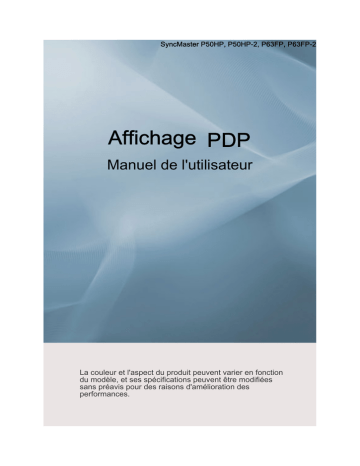 SyncMaster P50HP, P50HP-2, P63FP, P63FP-2

Affichage PDP

Manuel de l'utilisateur

La couleur et l'aspect du produit peuvent varier en fonction du modèle, et ses spécifications peuvent être modifiées sans préavis pour des raisons d'amélioration des performances.